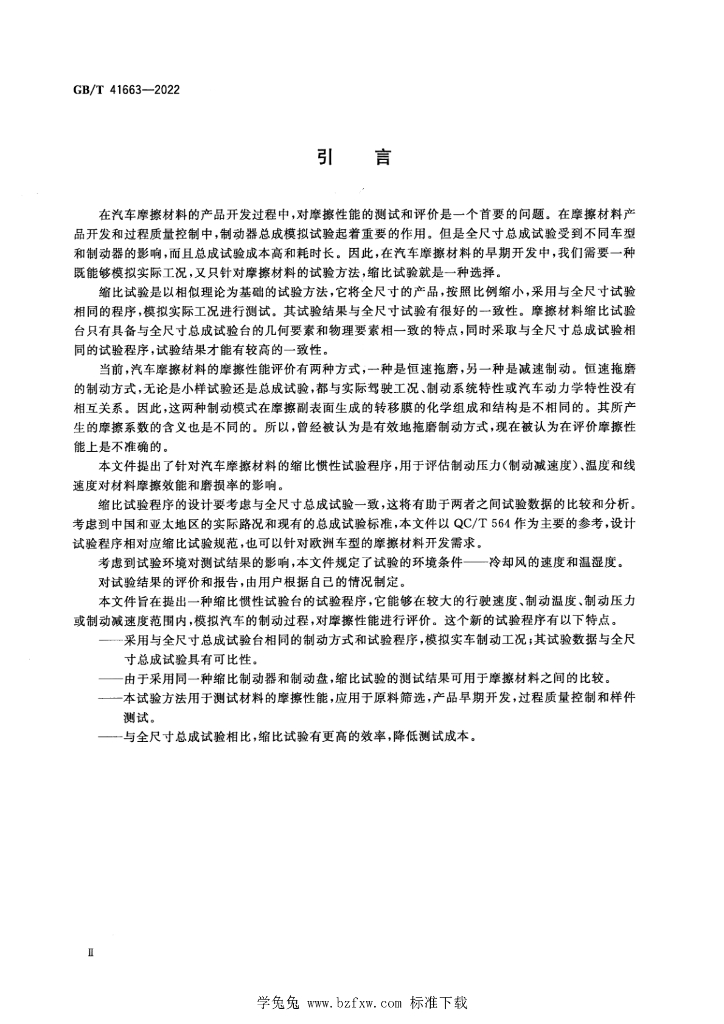 GB/T 41663—2022

引言

在汽车摩擦材料的产品开发过程中,对摩擦性能的测试和评价是一个首要的问题。在摩擦材料产品开发和过程质量控制中,制动器总成模拟试验起着重要的作用。但是全尺寸总成试验受到不同车型和制动器的影响,而且总成试验成本高和耗时长。因此,在汽车摩擦材料的早期开发中,我们需要一种既能够模拟实际工况,又只针对摩擦材料的试验方法,缩比试验就是一种选择。

缩比试验是以相似理论为基础的试验方法,它将全尺寸的产品,按照比例缩小,采用与全尺寸试验相同的程序,模拟实际工况进行测试。其试验结果与全尺寸试验有很好的一致性。摩擦材料缩比试验台只有具备与全尺寸总成试验台的几何要素和物理要素相一致的特点,同时采取与全尺寸总成试验相同的试验程序,试验结果才能有较高的一致性。

当前,汽车摩擦材料的摩擦性能评价有两种方式,一种是恒速拖磨,另一种是减速制动。恒速拖磨的制动方式,无论是小样试验还是总成试验,都与实际驾驶工况、制动系统特性或汽车动力学特性没有相互关系。因此,这两种制动模式在摩擦副表面生成的转移膜的化学组成和结构是不相同的。其所产生的摩擦系数的含义也是不同的。所以,曾经被认为是有效地拖磨制动方式,现在被认为在评价摩擦性能上是不准确的。

本文件提出了针对汽车摩擦材料的缩比惯性试验程序,用于评估制动压力(制动减速度)、温度和线速度对材料摩擦效能和磨损率的影响。

缩比试验程序的设计要考虑与全尺寸总成试验一致,这将有助于两者之间试验数据的比较和分析。考虑到中国和亚太地区的实际路况和现有的总成试验标准,本文件以QC/T 564作为主要的参考,设计试验程序相对应缩比试验规范,也可以针对欧洲车型的摩擦材料开发需求。

考虑到试验环境对测试结果的影响,本文件规定了试验的环境条件——冷却风的速度和温湿度。

对试验结果的评价和报告,由用户根据自己的情况制定。

本文件旨在提出一种缩比惯性试验台的试验程序,它能够在较大的行驶速度、制动温度、制动压力或制动减速度范围内,模拟汽车的制动过程,对摩擦性能进行评价。这个新的试验程序有以下特点。

——采用与全尺寸总成试验台相同的制动方式和试验程序,模拟实车制动工况;其试验数据与全尺寸总成试验具有可比性。

——由于采用同一种缩比制动器和制动盘,缩比试验的测试结果可用于摩擦材料之间的比较。

——本试验方法用于测试材料的摩擦性能,应用于原料筛选,产品早期开发,过程质量控制和样件测试。

——与全尺寸总成试验相比,缩比试验有更高的效率,降低测试成本。

Ⅱ

学兔兔 www.bzfxw.com 标准下载